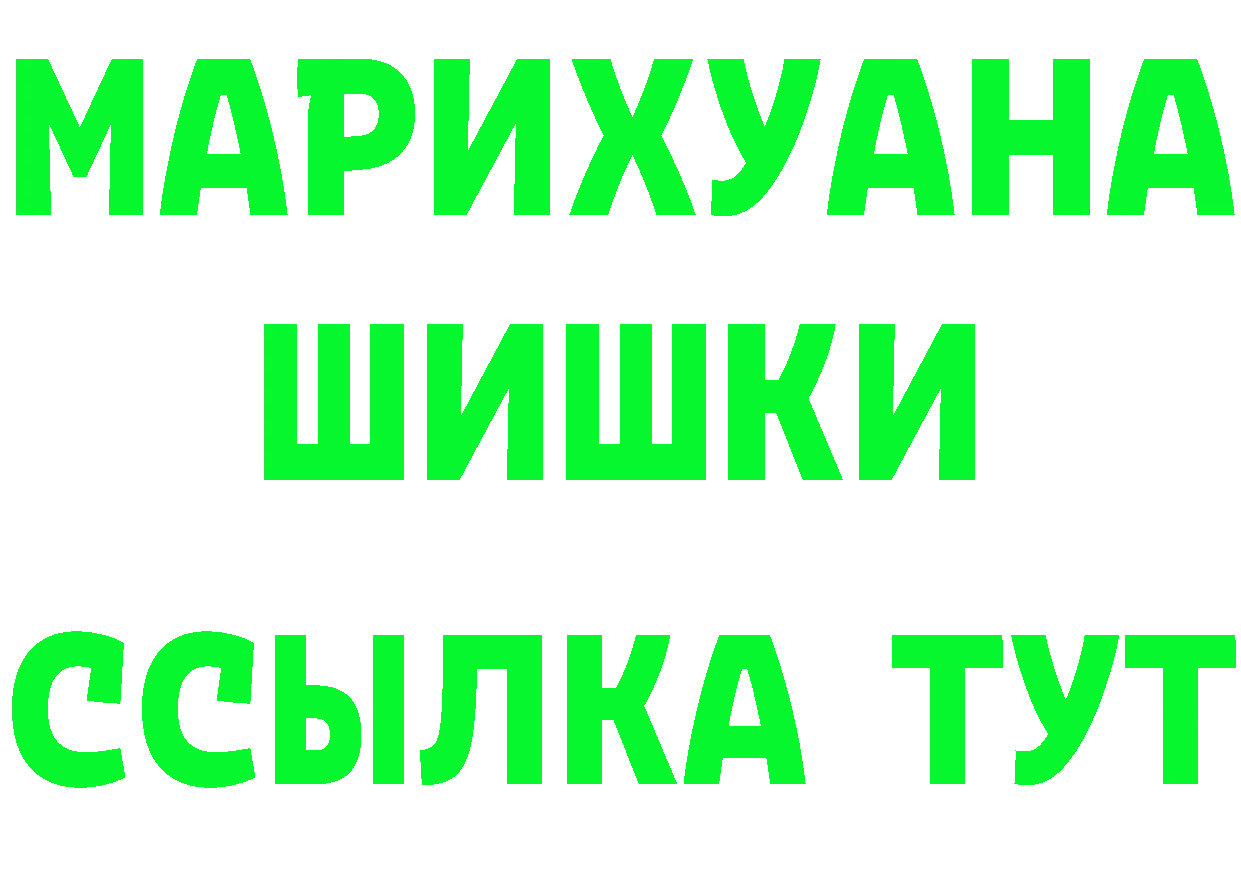 МАРИХУАНА
ШИШКИ
ССЫЛКА ТУТ